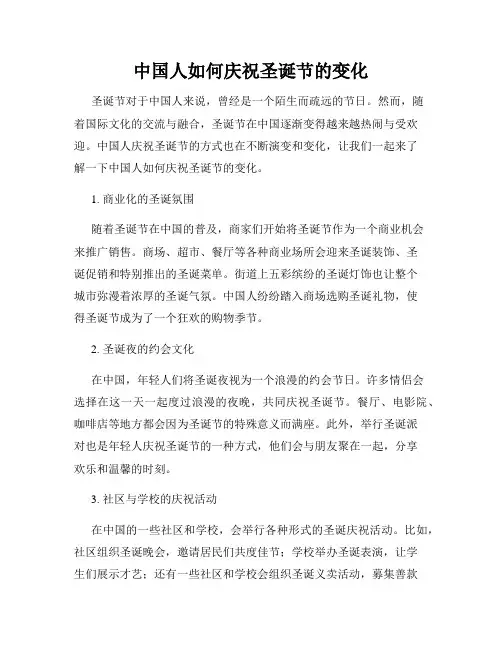 中国人如何庆祝圣诞节的变化

圣诞节对于中国人来说，曾经是一个陌生而疏远的节日。然而，随着国际文化的交流与融合，圣诞节在中国逐渐变得越来越热闹与受欢迎。中国人庆祝圣诞节的方式也在不断演变和变化，让我们一起来了解一下中国人如何庆祝圣诞节的变化。

1. 商业化的圣诞氛围

随着圣诞节在中国的普及，商家们开始将圣诞节作为一个商业机会来推广销售。商场、超市、餐厅等各种商业场所会迎来圣诞装饰、圣诞促销和特别推出的圣诞菜单。街道上五彩缤纷的圣诞灯饰也让整个城市弥漫着浓厚的圣诞气氛。中国人纷纷踏入商场选购圣诞礼物，使得圣诞节成为了一个狂欢的购物季节。

2. 圣诞夜的约会文化

在中国，年轻人们将圣诞夜视为一个浪漫的约会节日。许多情侣会选择在这一天一起度过浪漫的夜晚，共同庆祝圣诞节。餐厅、电影院、咖啡店等地方都会因为圣诞节的特殊意义而满座。此外，举行圣诞派对也是年轻人庆祝圣诞节的一种方式，他们会与朋友聚在一起，分享欢乐和温馨的时刻。

3. 社区与学校的庆祝活动

在中国的一些社区和学校，会举行各种形式的圣诞庆祝活动。比如，社区组织圣诞晚会，邀请居民们共度佳节；学校举办圣诞表演，让学生们展示才艺；还有一些社区和学校会组织圣诞义卖活动，募集善款